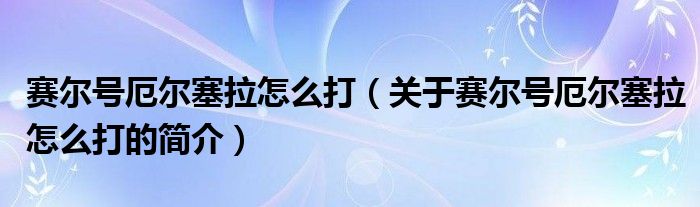 赛尔号厄尔塞拉怎么打（关于赛尔号厄尔塞拉怎么打的简介）